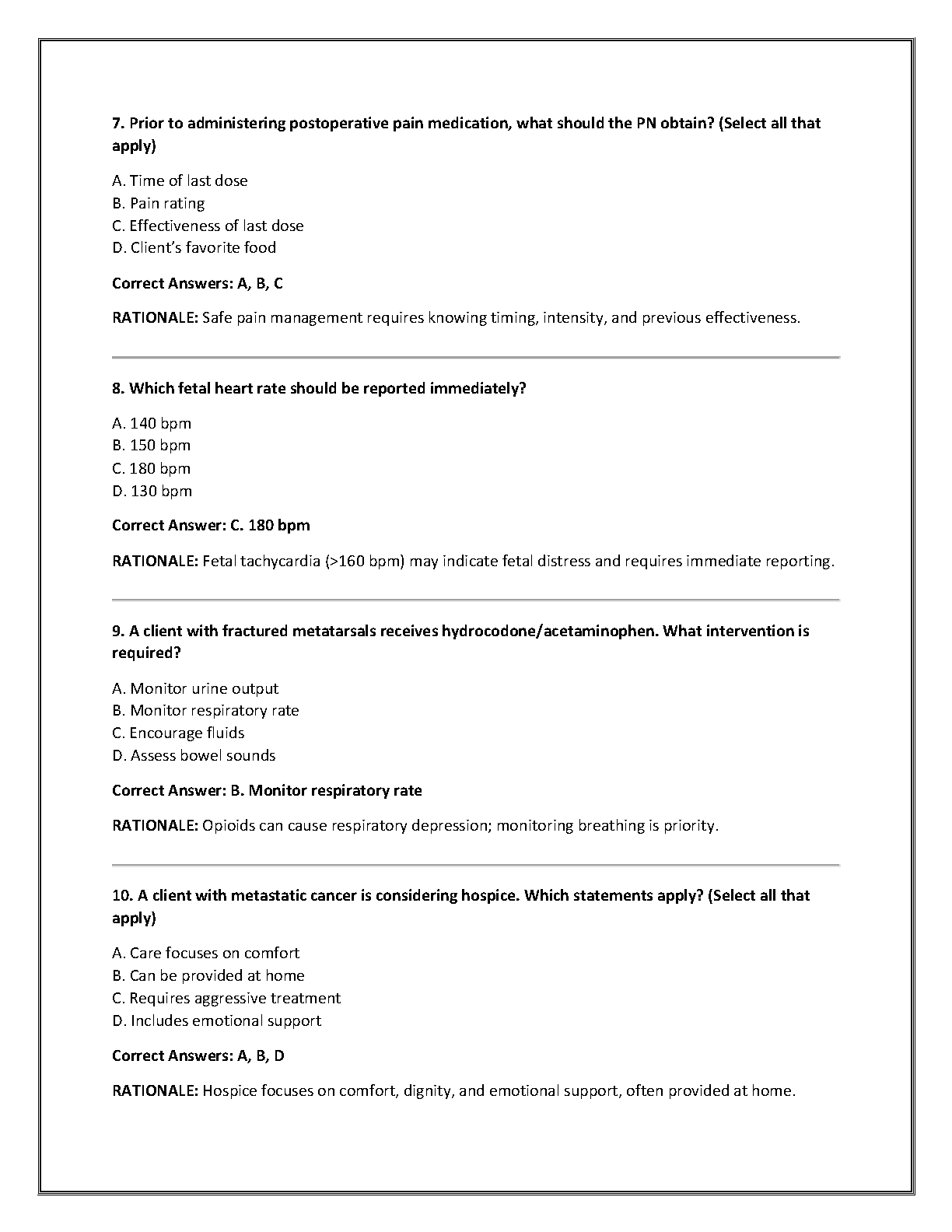 7. Prior to administering postoperative pain medication, what should the PN obtain? (Select all that apply)

A. Time of last dose
B. Pain rating
C. Effectiveness of last dose
D. Client's favorite food

Correct Answers: A, B, C

RATIONALE: Safe pain management requires knowing timing, intensity, and previous effectiveness.

8. Which fetal heart rate should be reported immediately?

A. 140 bpm
B. 150 bpm
C. 180 bpm
D. 130 bpm

Correct Answer: C. 180 bpm

RATIONALE: Fetal tachycardia (>160 bpm) may indicate fetal distress and requires immediate reporting.

9. A client with fractured metatarsals receives hydrocodone/acetaminophen. What intervention is required?

A. Monitor urine output
B. Monitor respiratory rate
C. Encourage fluids
D. Assess bowel sounds

Correct Answer: B. Monitor respiratory rate

RATIONALE: Opioids can cause respiratory depression; monitoring breathing is priority.

10. A client with metastatic cancer is considering hospice. Which statements apply? (Select all that apply)

A. Care focuses on comfort
B. Can be provided at home
C. Requires aggressive treatment
D. Includes emotional support

Correct Answers: A, B, D

RATIONALE: Hospice focuses on comfort, dignity, and emotional support, often provided at home.